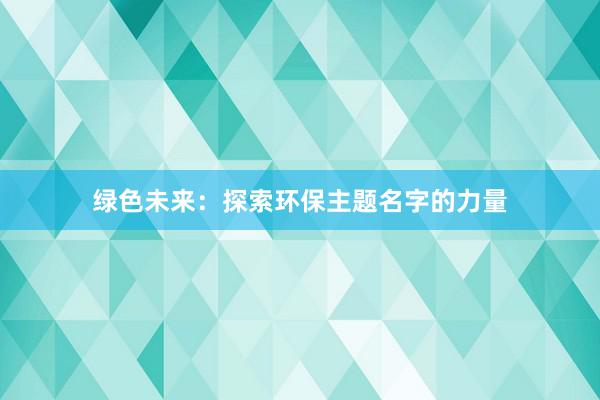 绿色未来：探索环保主题名字的力量